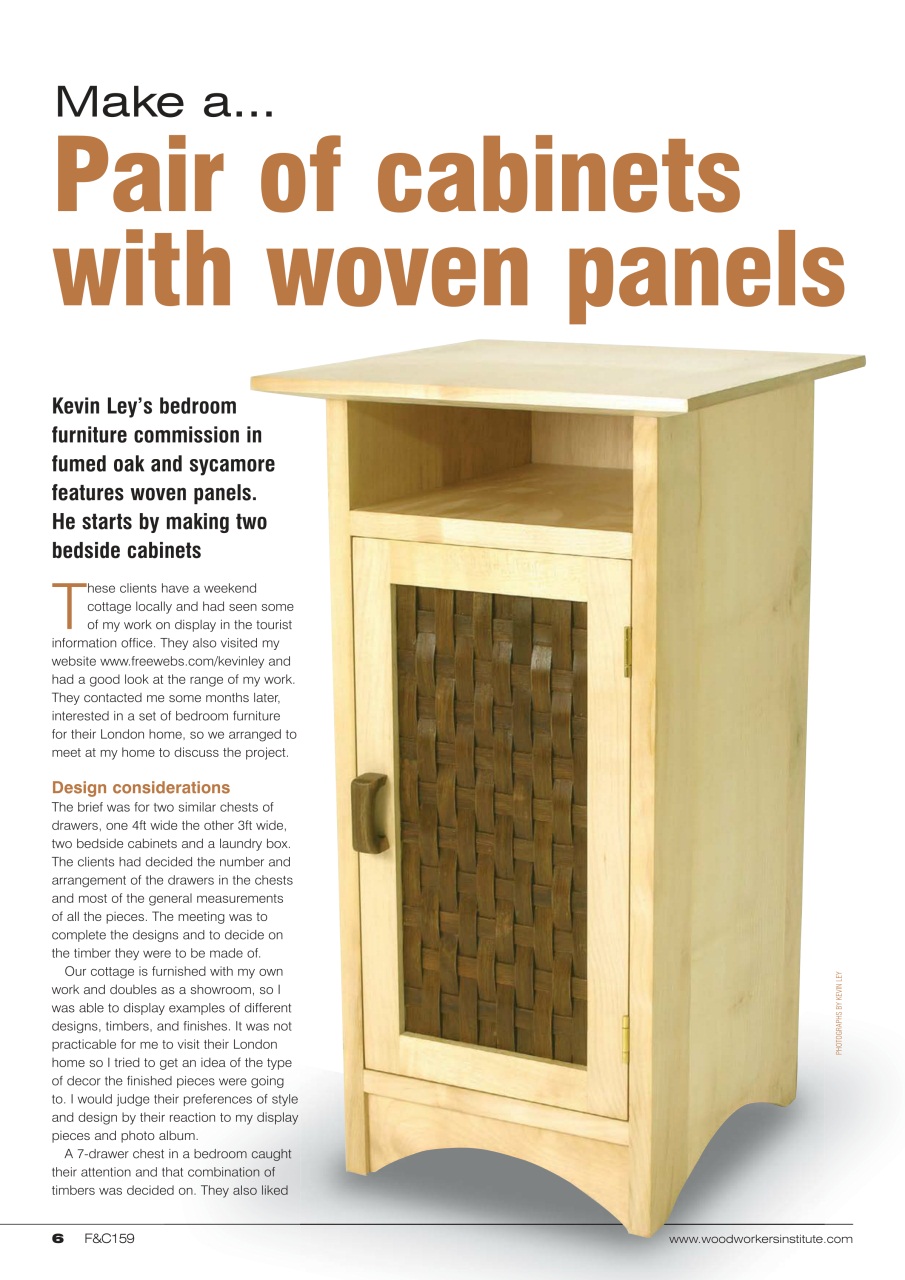 Make a...

Pair of cabinets with woven panels

Kevin Ley's bedroom furniture commission in fumed oak and sycamore features woven panels. He starts by making two bedside cabinets

These clients have a weekend cottage locally and had seen some of my work on display in the tourist information office. They also visited my website www.freewebs.com/kevinley and had a good look at the range of my work. They contacted me some months later, interested in a set of bedroom furniture for their London home, so we arranged to meet at my home to discuss the project.

Design considerations

The brief was for two similar chests of drawers, one 4ft wide the other 3ft wide, two bedside cabinets and a laundry box. The clients had decided the number and arrangement of the drawers in the chests and most of the general measurements of all the pieces. The meeting was to complete the designs and to decide on the timber they were to be made of.

Our cottage is furnished with my own work and doubles as a showroom, so I was able to display examples of different designs, timbers, and finishes. It was not practicable for me to visit their London home so I tried to get an idea of the type of decor the finished pieces were going to. I would judge their preferences of style and design by their reaction to my display pieces and photo album.

A 7-drawer chest in a bedroom caught their attention and that combination of timbers was decided on. They also liked

PHOTOGRAPHS BY KEVIN LEY

6 F&C159

www.woodworkersinstitute.com